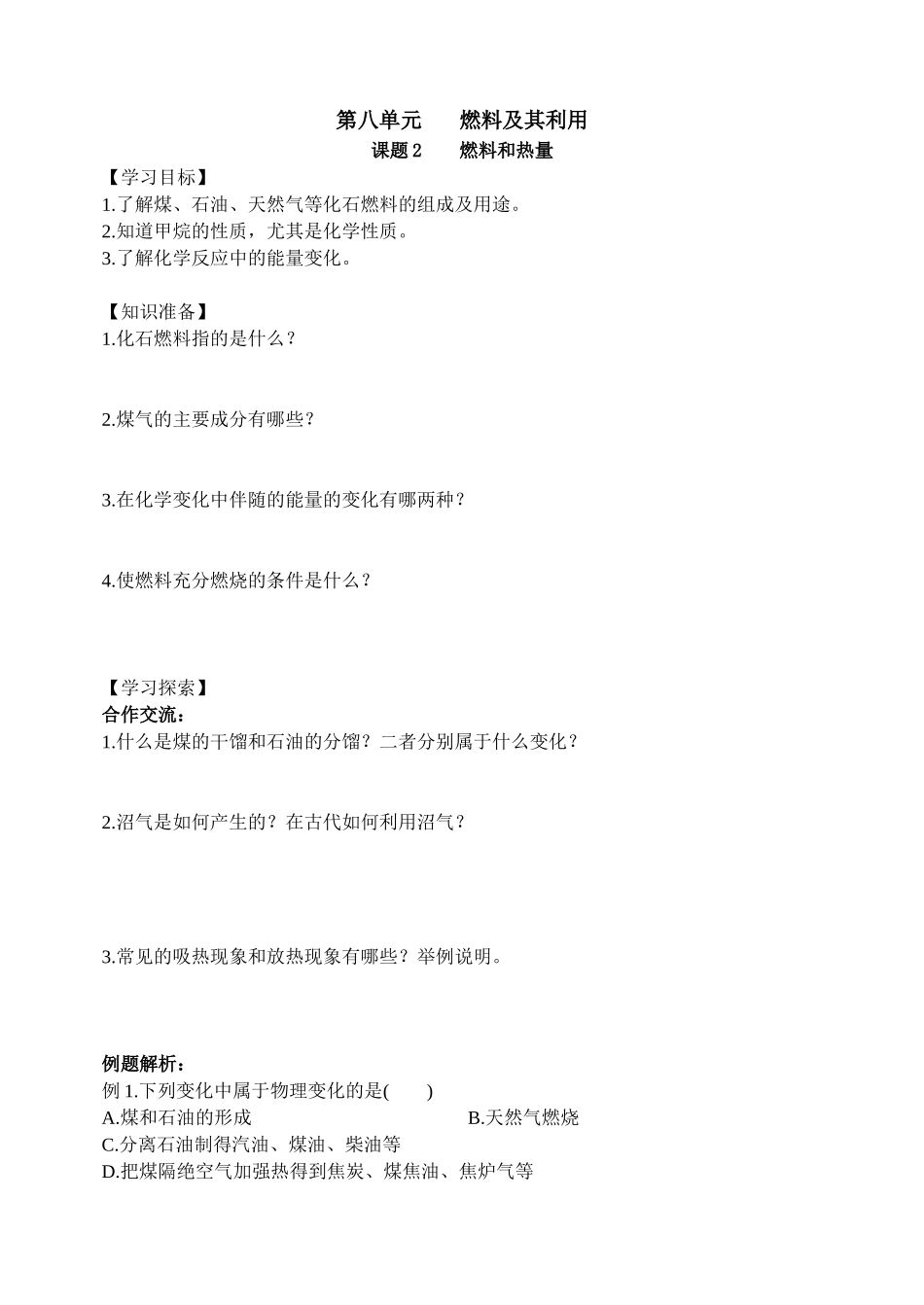 第八单元　　燃料及其利用

课题 2　　燃料和热量

【学习目标】
1.了解煤、石油、天然气等化石燃料的组成及用途。
2.知道甲烷的性质，尤其是化学性质。
3.了解化学反应中的能量变化。

【知识准备】
1.化石燃料指的是什么？

2.煤气的主要成分有哪些？

3.在化学变化中伴随的能量的变化有哪两种？

4.使燃料充分燃烧的条件是什么？

【学习探索】
合作交流：
1.什么是煤的干馏和石油的分馏？二者分别属于什么变化？

2.沼气是如何产生的？在古代如何利用沼气？

3.常见的吸热现象和放热现象有哪些？举例说明。

例题解析：
例 1.下列变化中属于物理变化的是(　　)
A.煤和石油的形成
B.天然气燃烧
C.分离石油制得汽油、煤油、柴油等
D.把煤隔绝空气加强热得到焦炭、煤焦油、焦炉气等